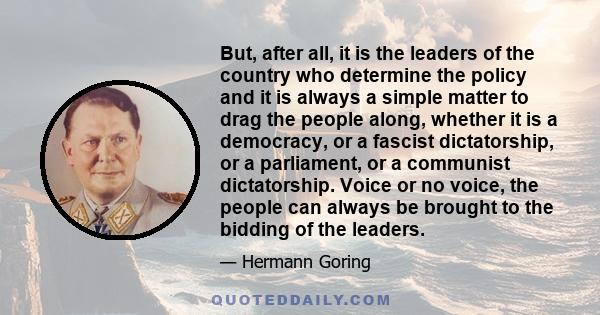 But, after all, it is the leaders of the country who determine the policy and it is always a simple matter to drag the people along, whether it is a democracy, or a fascist dictatorship, or a parliament, or a communist dictatorship. Voice or no voice, the people can always be brought to the bidding of the leaders.

— Hermann Goring

QUOTEDDAILY.COM